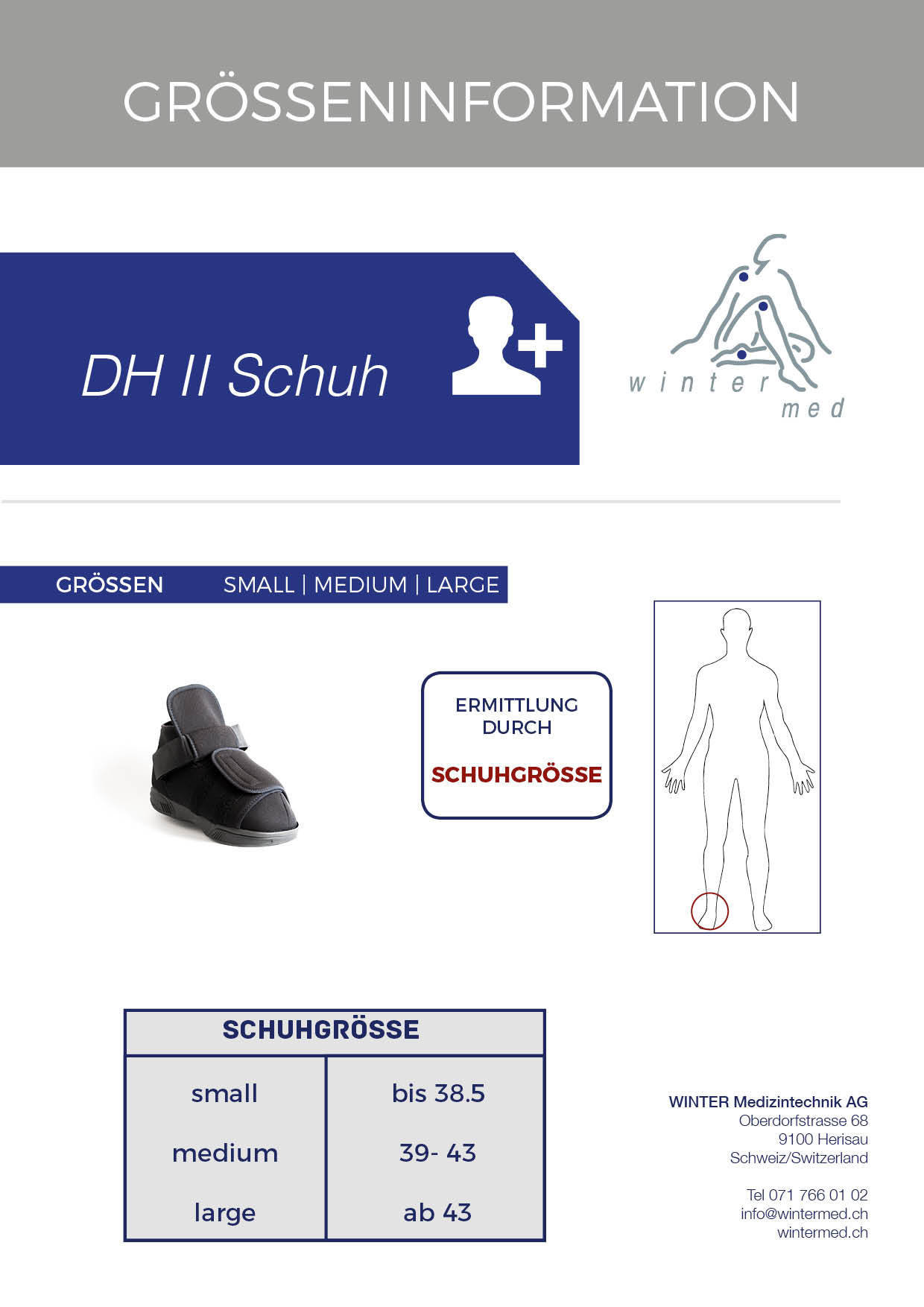 GRÖSSENINFORMATION

DH II Schuh

winter med

GRÖSSEN SMALL | MEDIUM | LARGE

ERMITTLUNG DURCH

SCHUHGRÖSSE

| SCHUHGRÖSSE | |
|---|---|
| small | bis 38.5 |
| medium | 39- 43 |
| large | ab 43 |

WINTER Medizintechnik AG
Oberdorfstrasse 68
9100 Herisau
Schweiz/Switzerland

Tel 071 766 01 02
info@wintermed.ch
wintermed.ch